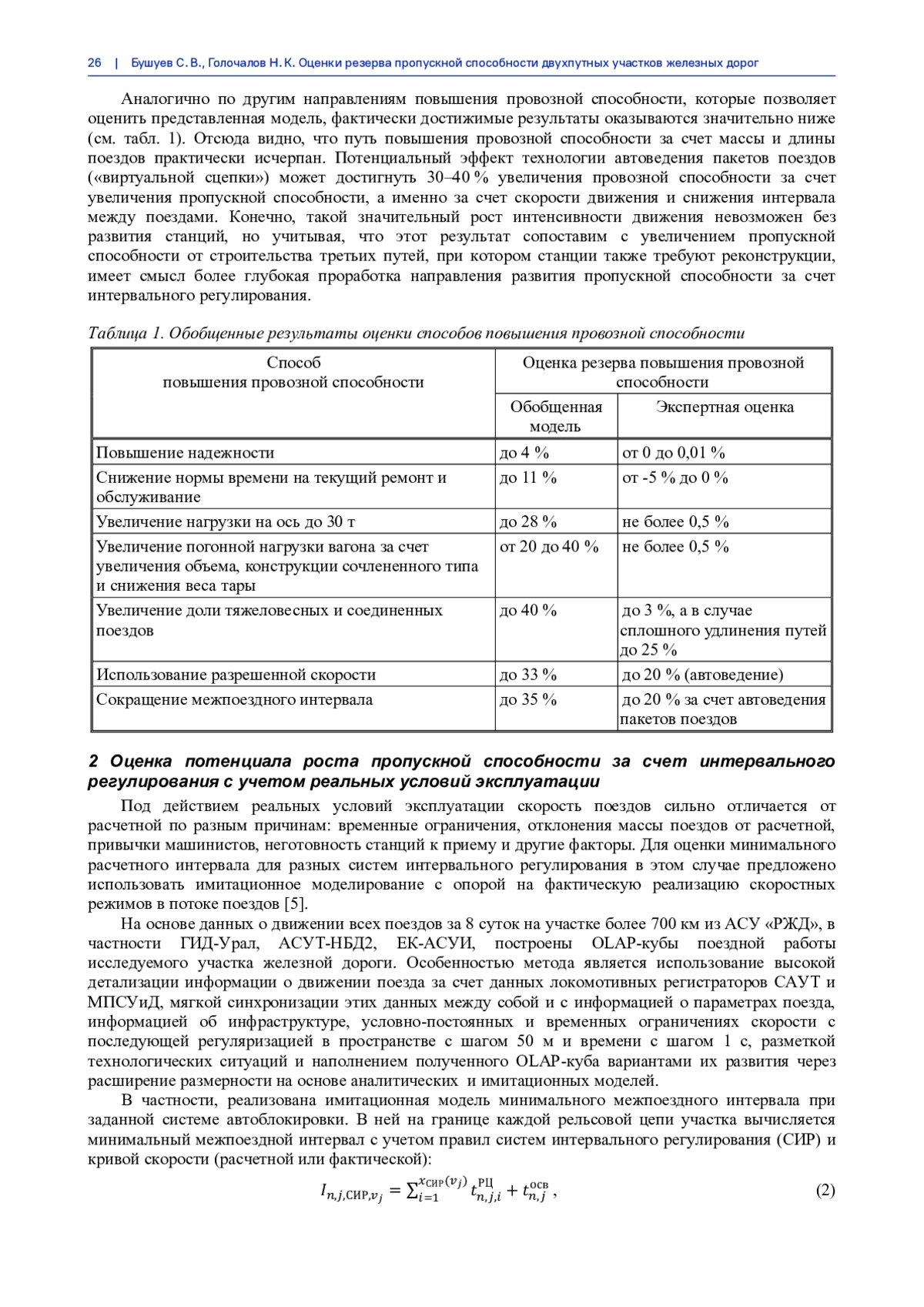 26 | Бушуев С. В., Голочалов Н. К. Оценки резерва пропускной способности двухпутных участков железных дорог

Аналогично по другим направлениям повышения провозной способности, которые позволяет оценить представленная модель, фактически достижимые результаты оказываются значительно ниже (см. табл. 1). Отсюда видно, что путь повышения провозной способности за счет массы и длины поездов практически исчерпан. Потенциальный эффект технологии автоведения пакетов поездов («виртуальной сцепки») может достигнуть 30–40 % увеличения провозной способности за счет увеличения пропускной способности, а именно за счет скорости движения и снижения интервала между поездами. Конечно, такой значительный рост интенсивности движения невозможен без развития станций, но учитывая, что этот результат сопоставим с увеличением пропускной способности от строительства третьих путей, при котором станции также требуют реконструкции, имеет смысл более глубокая проработка направления развития пропускной способности за счет интервального регулирования.

Таблица 1. Обобщенные результаты оценки способов повышения провозной способности

| Способ повышения провозной способности | Оценка резерва повышения провозной способности: Обобщенная модель | Оценка резерва повышения провозной способности: Экспертная оценка |
|---|---|---|
| Повышение надежности | до 4 % | от 0 до 0,01 % |
| Снижение нормы времени на текущий ремонт и обслуживание | до 11 % | от -5 % до 0 % |
| Увеличение нагрузки на ось до 30 т | до 28 % | не более 0,5 % |
| Увеличение погонной нагрузки вагона за счет увеличения объема, конструкции сочлененного типа и снижения веса тары | от 20 до 40 % | не более 0,5 % |
| Увеличение доли тяжеловесных и соединенных поездов | до 40 % | до 3 %, а в случае сплошного удлинения путей до 25 % |
| Использование разрешенной скорости | до 33 % | до 20 % (автоведение) |
| Сокращение межпоездного интервала | до 35 % | до 20 % за счет автоведения пакетов поездов |

2 Оценка потенциала роста пропускной способности за счет интервального регулирования с учетом реальных условий эксплуатации

Под действием реальных условий эксплуатации скорость поездов сильно отличается от расчетной по разным причинам: временные ограничения, отклонения массы поездов от расчетной, привычки машинистов, неготовность станций к приему и другие факторы. Для оценки минимального расчетного интервала для разных систем интервального регулирования в этом случае предложено использовать имитационное моделирование с опорой на фактическую реализацию скоростных режимов в потоке поездов [5].

На основе данных о движении всех поездов за 8 суток на участке более 700 км из АСУ «РЖД», в частности ГИД-Урал, АСУТ-НБД2, ЕК-АСУИ, построены OLAP-кубы поездной работы исследуемого участка железной дороги. Особенностью метода является использование высокой детализации информации о движении поезда за счет данных локомотивных регистраторов САУТ и МПСУиД, мягкой синхронизации этих данных между собой и с информацией о параметрах поезда, информацией об инфраструктуре, условно-постоянных и временных ограничениях скорости с последующей регуляризацией в пространстве с шагом 50 м и времени с шагом 1 с, разметкой технологических ситуаций и наполнением полученного OLAP-куба вариантами их развития через расширение размерности на основе аналитических и имитационных моделей.

В частности, реализована имитационная модель минимального межпоездного интервала при заданной системе автоблокировки. В ней на границе каждой рельсовой цепи участка вычисляется минимальный межпоездной интервал с учетом правил систем интервального регулирования (СИР) и кривой скорости (расчетной или фактической):

$I_{n,j,\text{СИР},v_j} = \sum_{i=1}^{x_{\text{СИР}}(v_j)} t_{n,j,i}^{\text{РЦ}} + t_{n,j}^{\text{осв}}$ , (2)